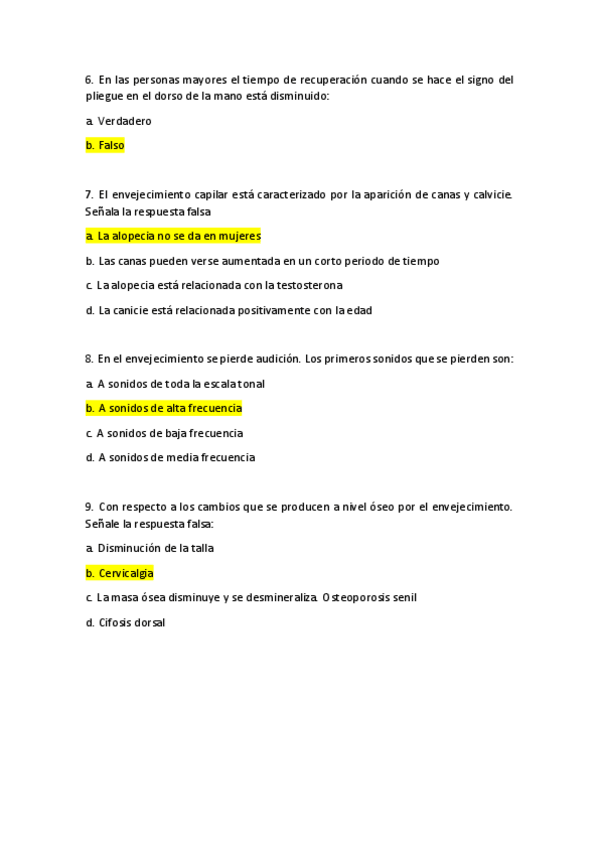 6. En las personas mayores el tiempo de recuperación cuando se hace el signo del pliegue en el dorso de la mano está disminuido:

a. Verdadero

b. Falso

7. El envejecimiento capilar está caracterizado por la aparición de canas y calvicie. Señala la respuesta falsa

a. La alopecia no se da en mujeres

b. Las canas pueden verse aumentada en un corto periodo de tiempo

c. La alopecia está relacionada con la testosterona

d. La canicie está relacionada positivamente con la edad

8. En el envejecimiento se pierde audición. Los primeros sonidos que se pierden son:

a. A sonidos de toda la escala tonal

b. A sonidos de alta frecuencia

c. A sonidos de baja frecuencia

d. A sonidos de media frecuencia

9. Con respecto a los cambios que se producen a nivel óseo por el envejecimiento. Señale la respuesta falsa:

a. Disminución de la talla

b. Cervicalgia

c. La masa ósea disminuye y se desmineraliza. Osteoporosis senil

d. Cifosis dorsal